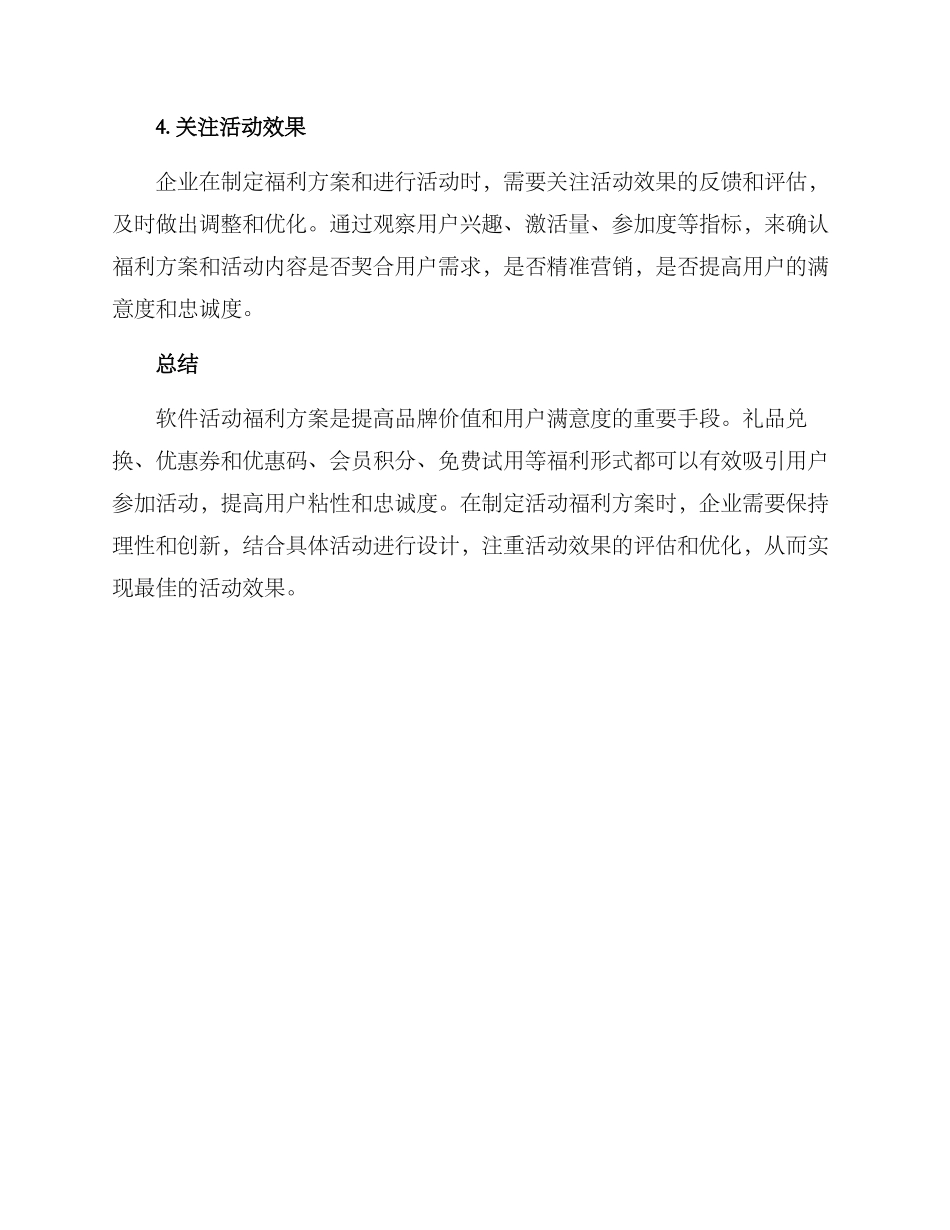 4. 关注活动效果

企业在制定福利方案和进行活动时，需要关注活动效果的反馈和评估，及时做出调整和优化。通过观察用户兴趣、激活量、参加度等指标，来确认福利方案和活动内容是否契合用户需求，是否精准营销，是否提高用户的满意度和忠诚度。

总结

软件活动福利方案是提高品牌价值和用户满意度的重要手段。礼品兑换、优惠券和优惠码、会员积分、免费试用等福利形式都可以有效吸引用户参加活动，提高用户粘性和忠诚度。在制定活动福利方案时，企业需要保持理性和创新，结合具体活动进行设计，注重活动效果的评估和优化，从而实现最佳的活动效果。